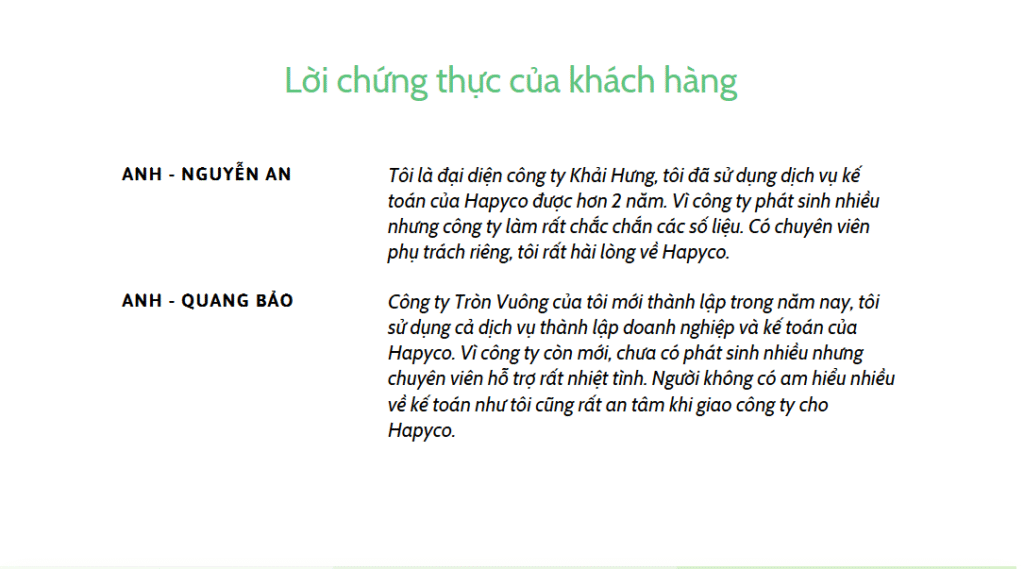 Lời chứng thực của khách hàng

ANH - NGUYỄN AN

Tôi là đại diện công ty Khải Hưng, tôi đã sử dụng dịch vụ kế toán của Hapyco được hơn 2 năm. Vì công ty phát sinh nhiều nhưng công ty làm rất chắc chắn các số liệu. Có chuyên viên phụ trách riêng, tôi rất hài lòng về Hapyco.

ANH - QUANG BẢO

Công ty Tròn Vuông của tôi mới thành lập trong năm nay, tôi sử dụng cả dịch vụ thành lập doanh nghiệp và kế toán của Hapyco. Vì công ty còn mới, chưa có phát sinh nhiều nhưng chuyên viên hỗ trợ rất nhiệt tình. Người không có am hiểu nhiều về kế toán như tôi cũng rất an tâm khi giao công ty cho Hapyco.